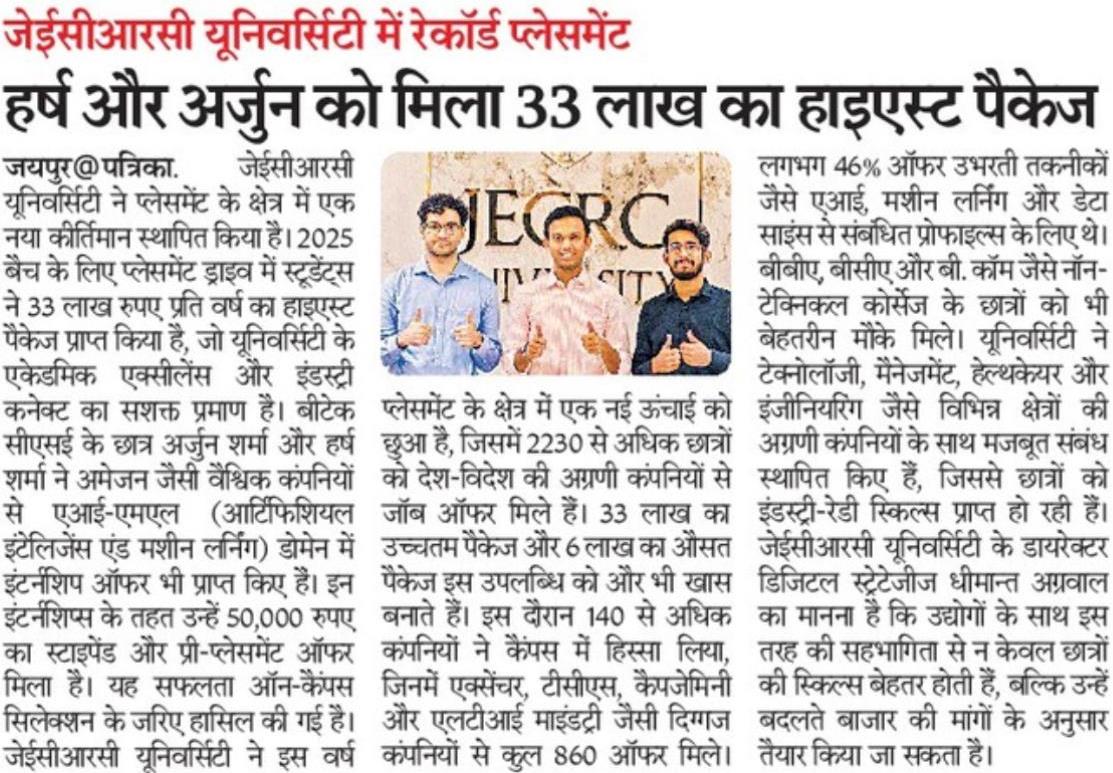 जेईसीआरसी यूनिवर्सिटी में रेकॉर्ड प्लेसमेंट

हर्ष और अर्जुन को मिला 33 लाख का हाइएस्ट पैकेज

जयपुर@पत्रिका. जेईसीआरसी यूनिवर्सिटी ने प्लेसमेंट के क्षेत्र में एक नया कीर्तिमान स्थापित किया है। 2025 बैच के लिए प्लेसमेंट ड्राइव में स्टूडेंट्स ने 33 लाख रुपए प्रति वर्ष का हाइएस्ट पैकेज प्राप्त किया है, जो यूनिवर्सिटी के एकेडमिक एक्सीलेंस और इंडस्ट्री कनेक्ट का सशक्त प्रमाण है। बीटेक सीएसई के छात्र अर्जुन शर्मा और हर्ष शर्मा ने अमेजन जैसी वैश्विक कंपनियों से एआई-एमएल (आर्टिफिशियल इंटेलिजेंस एंड मशीन लर्निंग) डोमेन में इंटर्नशिप ऑफर भी प्राप्त किए हैं। इन इंटर्नशिप्स के तहत उन्हें 50,000 रुपए का स्टाइपेंड और प्री-प्लेसमेंट ऑफर मिला है। यह सफलता ऑन-कैंपस सिलेक्शन के जरिए हासिल की गई है। जेईसीआरसी यूनिवर्सिटी ने इस वर्ष

JECRC UNIVERSITY

प्लेसमेंट के क्षेत्र में एक नई ऊंचाई को छुआ है, जिसमें 2230 से अधिक छात्रों को देश-विदेश की अग्रणी कंपनियों से जॉब ऑफर मिले हैं। 33 लाख का उच्चतम पैकेज और 6 लाख का औसत पैकेज इस उपलब्धि को और भी खास बनाते हैं। इस दौरान 140 से अधिक कंपनियों ने कैंपस में हिस्सा लिया, जिनमें एक्सेंचर, टीसीएस, कैपजेमिनी और एलटीआई माइंडट्री जैसी दिग्गज कंपनियों से कुल 860 ऑफर मिले।

लगभग 46% ऑफर उभरती तकनीकों जैसे एआई, मशीन लर्निंग और डेटा साइंस से संबंधित प्रोफाइल्स के लिए थे। बीबीए, बीसीए और बी. कॉम जैसे नॉन-टेक्निकल कोर्सेज के छात्रों को भी बेहतरीन मौके मिले। यूनिवर्सिटी ने टेक्नोलॉजी, मैनेजमेंट, हेल्थकेयर और इंजीनियरिंग जैसे विभिन्न क्षेत्रों की अग्रणी कंपनियों के साथ मजबूत संबंध स्थापित किए हैं, जिससे छात्रों को इंडस्ट्री-रेडी स्किल्स प्राप्त हो रही हैं। जेईसीआरसी यूनिवर्सिटी के डायरेक्टर डिजिटल स्ट्रेटेजीज धीमान्त अग्रवाल का मानना है कि उद्योगों के साथ इस तरह की सहभागिता से न केवल छात्रों की स्किल्स बेहतर होती हैं, बल्कि उन्हें बदलते बाजार की मांगों के अनुसार तैयार किया जा सकता है।